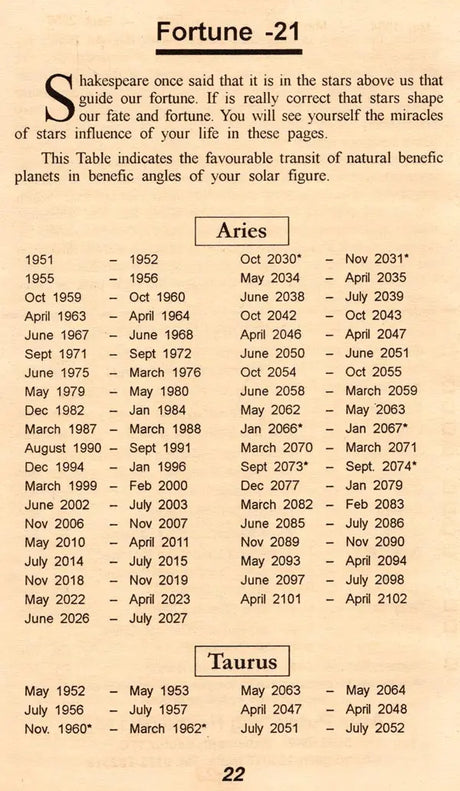 Fortune -21

Shakespeare once said that it is in the stars above us that guide our fortune. If is really correct that stars shape our fate and fortune. You will see yourself the miracles of stars influence of your life in these pages.

This Table indicates the favourable transit of natural benefic planets in benefic angles of your solar figure.

Aries

1951 – 1952
1955 – 1956
Oct 1959 – Oct 1960
April 1963 – April 1964
June 1967 – June 1968
Sept 1971 – Sept 1972
June 1975 – March 1976
May 1979 – May 1980
Dec 1982 – Jan 1984
March 1987 – March 1988
August 1990 – Sept 1991
Dec 1994 – Jan 1996
March 1999 – Feb 2000
June 2002 – July 2003
Nov 2006 – Nov 2007
May 2010 – April 2011
July 2014 – July 2015
Nov 2018 – Nov 2019
May 2022 – April 2023
June 2026 – July 2027

Oct 2030* – Nov 2031*
May 2034 – April 2035
June 2038 – July 2039
Oct 2042 – Oct 2043
April 2046 – April 2047
June 2050 – June 2051
Oct 2054 – Oct 2055
June 2058 – March 2059
May 2062 – May 2063
Jan 2066* – Jan 2067*
March 2070 – March 2071
Sept 2073* – Sept. 2074*
Dec 2077 – Jan 2079
March 2082 – Feb 2083
June 2085 – July 2086
Nov 2089 – Nov 2090
May 2093 – April 2094
June 2097 – July 2098
April 2101 – April 2102

Taurus

May 1952 – May 1953
July 1956 – July 1957
Nov. 1960* – March 1962*

May 2063 – May 2064
April 2047 – April 2048
July 2051 – July 2052

22